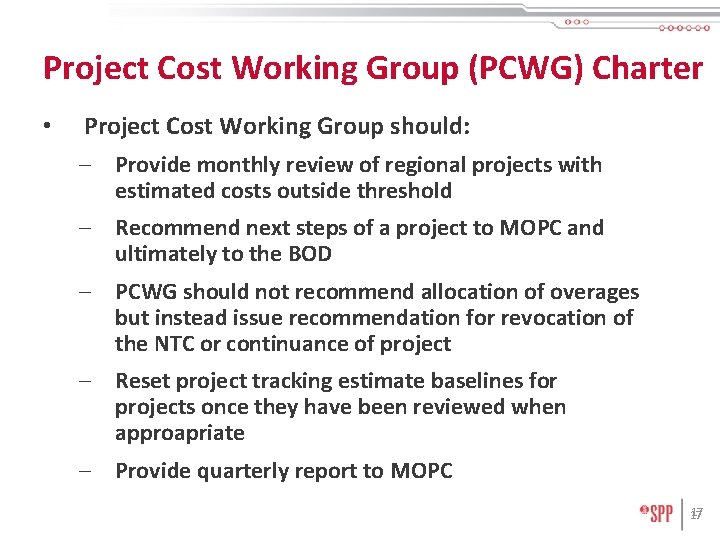 Project Cost Working Group (PCWG) Charter

• Project Cost Working Group should:

- Provide monthly review of regional projects with estimated costs outside threshold

- Recommend next steps of a project to MOPC and ultimately to the BOD

- PCWG should not recommend allocation of overages but instead issue recommendation for revocation of the NTC or continuance of project

- Reset project tracking estimate baselines for projects once they have been reviewed when approapriate

- Provide quarterly report to MOPC

SPP 17